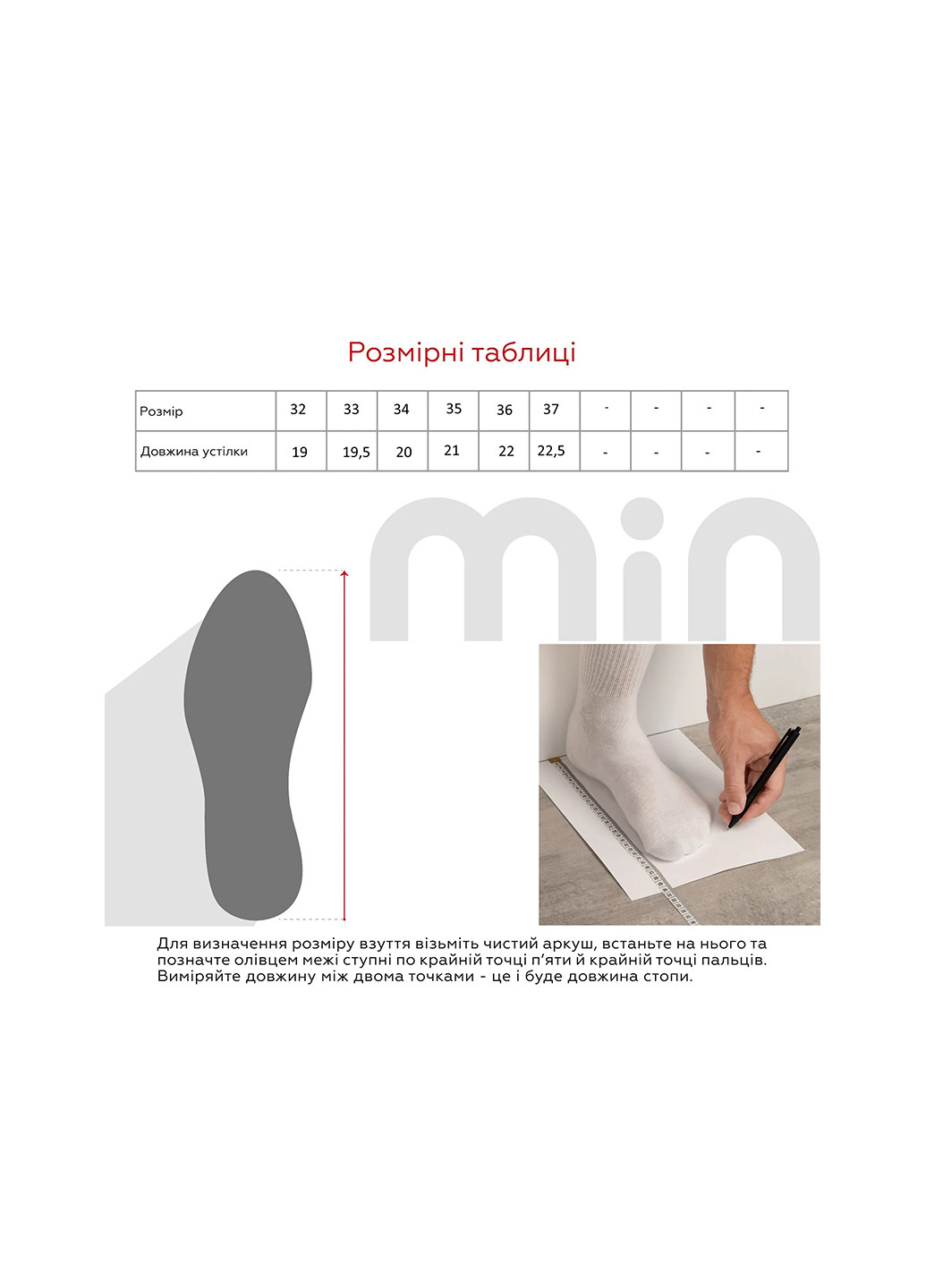 Розмірні таблиці

| Розмір | 32 | 33 | 34 | 35 | 36 | 37 | - | - | - | - |
|---|---|---|---|---|---|---|---|---|---|---|
| Довжина устілки | 19 | 19,5 | 20 | 21 | 22 | 22,5 | - | - | - | - |

min

Для визначення розміру взуття візьміть чистий аркуш, встаньте на нього та позначте олівцем межі ступні по крайній точці п'яти й крайній точці пальців. Виміряйте довжину між двома точками - це і буде довжина стопи.